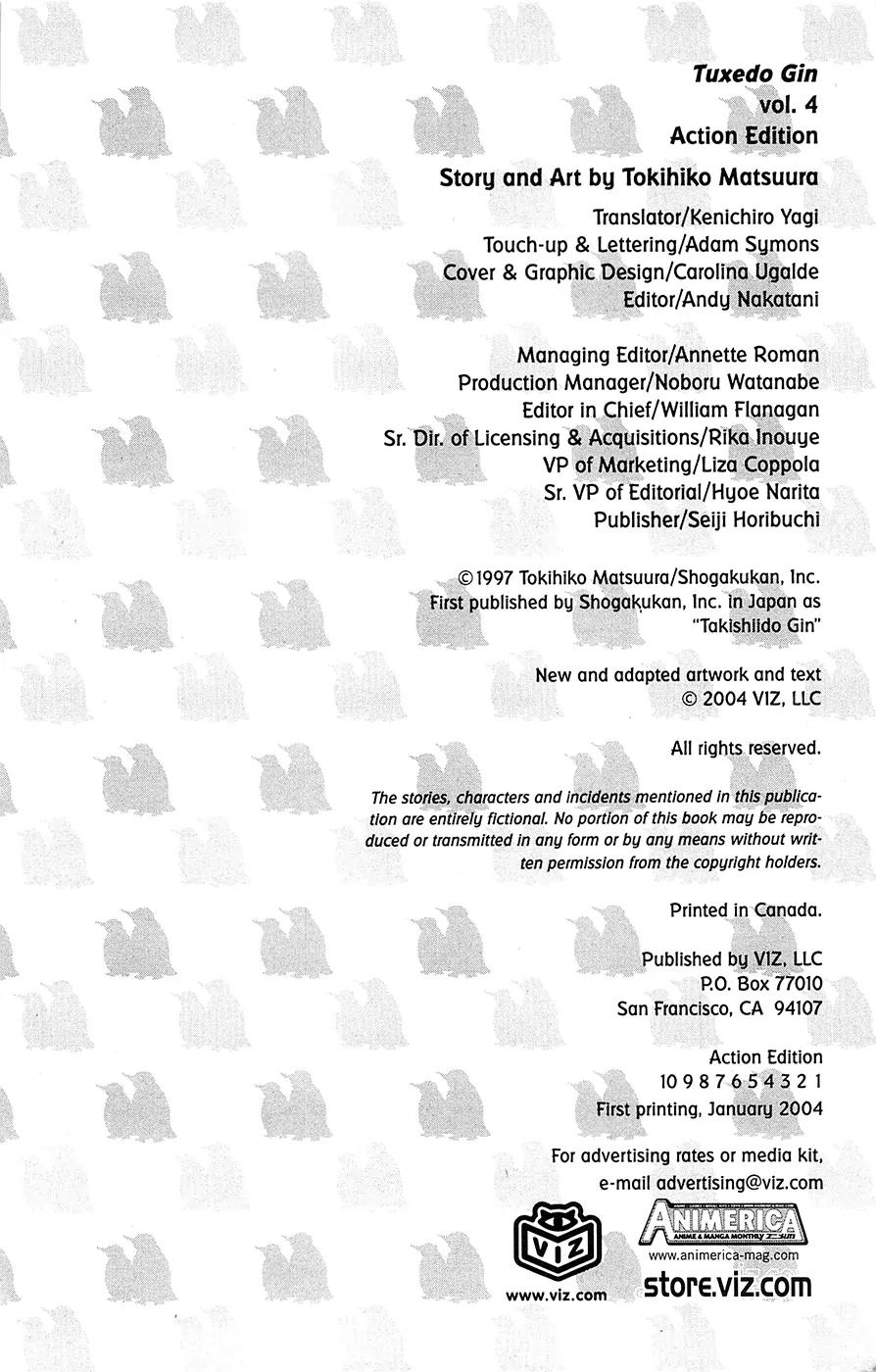 Tuxedo Gin
vol. 4
Action Edition

Story and Art by Tokihiko Matsuura

Translator/Kenichiro Yagi
Touch-up & Lettering/Adam Symons
Cover & Graphic Design/Carolina Ugalde
Editor/Andy Nakatani

Managing Editor/Annette Roman
Production Manager/Noboru Watanabe
Editor in Chief/William Flanagan
Sr. Dir. of Licensing & Acquisitions/Rika Inouye
VP of Marketing/Liza Coppola
Sr. VP of Editorial/Hyoe Narita
Publisher/Seiji Horibuchi

©1997 Tokihiko Matsuura/Shogakukan, Inc.
First published by Shogakukan, Inc. in Japan as "Takishiido Gin"

New and adapted artwork and text
© 2004 VIZ, LLC

All rights reserved.

The stories, characters and incidents mentioned in this publication are entirely fictional. No portion of this book may be reproduced or transmitted in any form or by any means without written permission from the copyright holders.

Printed in Canada.

Published by VIZ, LLC
P.O. Box 77010
San Francisco, CA 94107

Action Edition
10 9 8 7 6 5 4 3 2 1
First printing, January 2004

For advertising rates or media kit,
e-mail advertising@viz.com

VIZ
www.viz.com

ANIMERICA
ANIME & MANGA MONTHLY
www.animerica-mag.com
store.viz.com